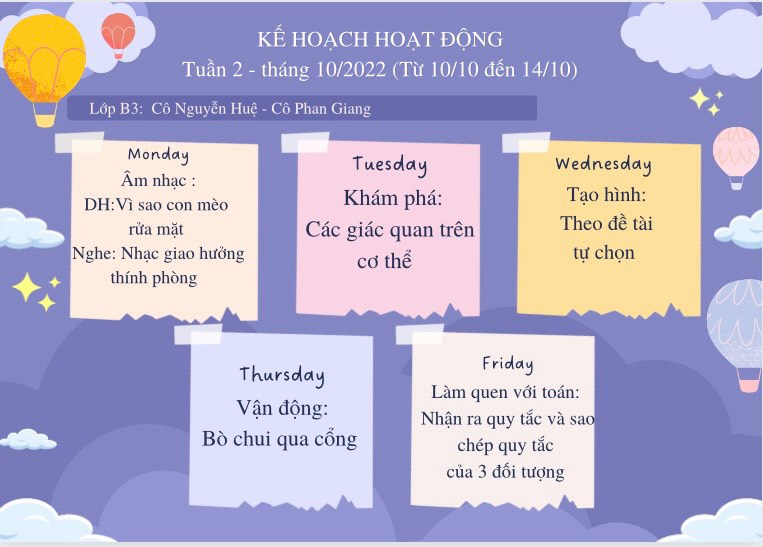 KẾ HOẠCH HOẠT ĐỘNG
Tuần 2 - tháng 10/2022 (Từ 10/10 đến 14/10)

Lớp B3: Cô Nguyễn Huệ - Cô Phan Giang

Monday
Âm nhạc :
DH:Vì sao con mèo rửa mặt
Nghe: Nhạc giao hưởng thính phòng

Tuesday
Khám phá:
Các giác quan trên cơ thể

Wednesday
Tạo hình:
Theo đề tài tự chọn

Thursday
Vận động:
Bò chui qua cổng

Friday
Làm quen với toán:
Nhận ra quy tắc và sao chép quy tắc của 3 đối tượng